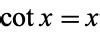 $\cot x = x$